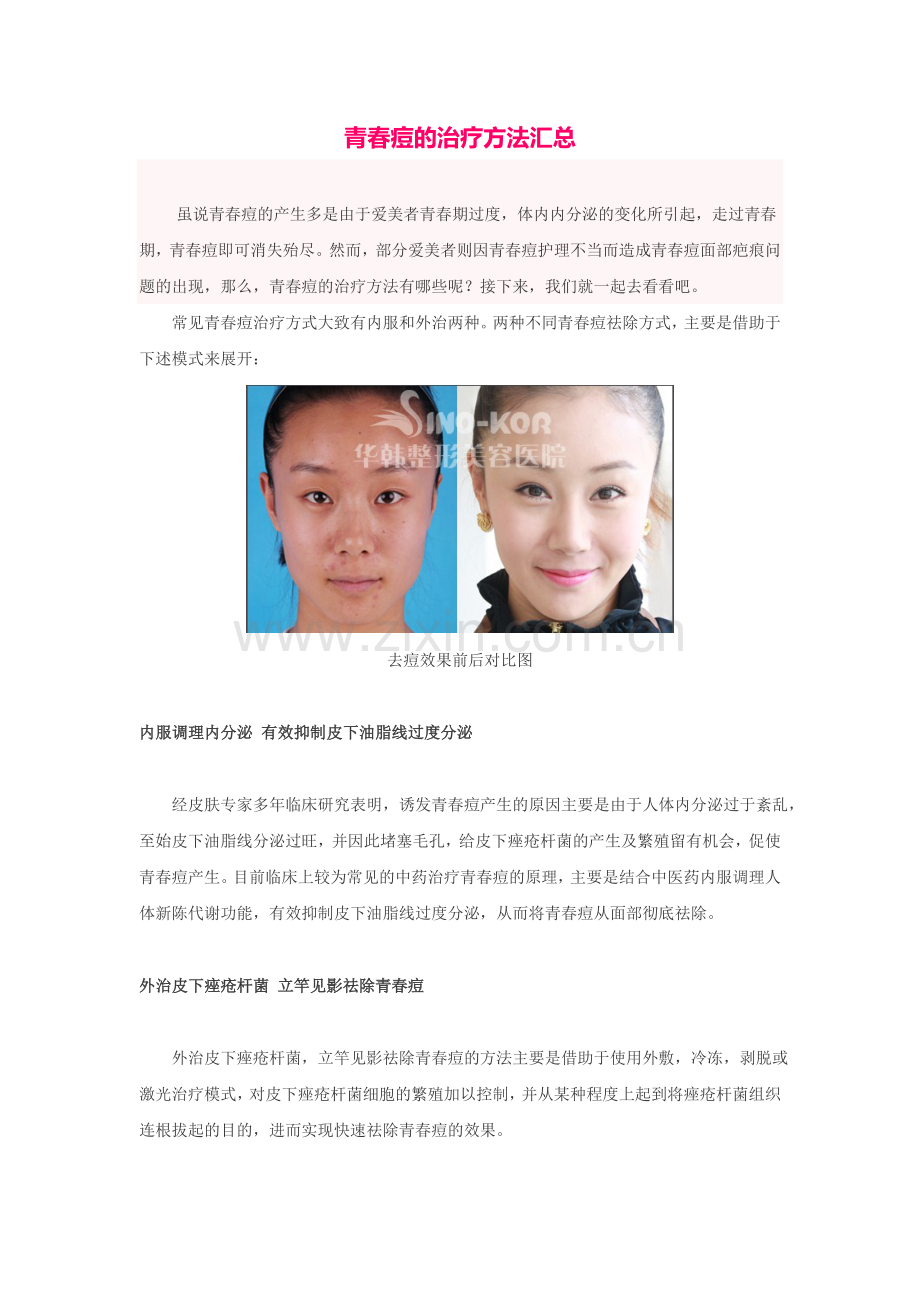 青春痘的治疗方法汇总

虽说青春痘的产生多是由于爱美者青春期过度，体内内分泌的变化所引起，走过青春期，青春痘即可消失殆尽。然而，部分爱美者则因青春痘护理不当而造成青春痘面部疤痕问题的出现，那么，青春痘的治疗方法有哪些呢？接下来，我们就一起去看看吧。

常见青春痘治疗方式大致有内服和外治两种。两种不同青春痘祛除方式，主要是借助于下述模式来展开：

SINO-KOR
华韩整形美容医院

www.zixin.com.cn

去痘效果前后对比图

内服调理内分泌 有效抑制皮下油脂线过度分泌

经皮肤专家多年临床研究表明，诱发青春痘产生的原因主要是由于人体内分泌过于紊乱，至始皮下油脂线分泌过旺，并因此堵塞毛孔，给皮下痤疮杆菌的产生及繁殖留有机会，促使青春痘产生。目前临床上较为常见的中药治疗青春痘的原理，主要是结合中医药内服调理人体新陈代谢功能，有效抑制皮下油脂线过度分泌，从而将青春痘从面部彻底祛除。

外治皮下痤疮杆菌 立竿见影祛除青春痘

外治皮下痤疮杆菌，立竿见影祛除青春痘的方法主要是借助于使用外敷，冷冻，剥脱或激光治疗模式，对皮下痤疮杆菌细胞的繁殖加以控制，并从某种程度上起到将痤疮杆菌组织连根拔起的目的，进而实现快速祛除青春痘的效果。